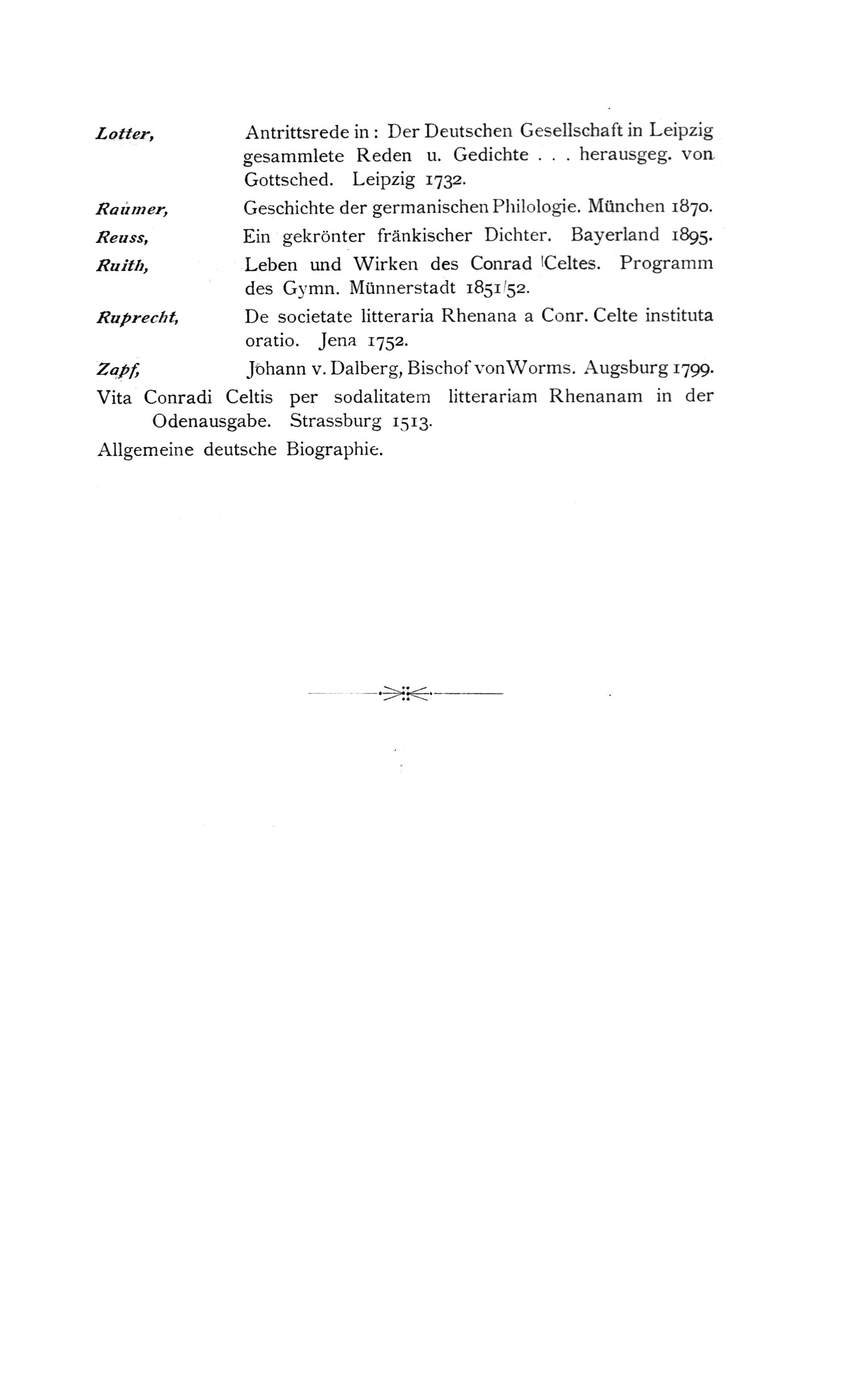 Lotter, Antrittsrede in: Der Deutschen Gesellschaft in Leipzig gesammlete Reden u. Gedichte . . . herausgeg. von Gottsched. Leipzig 1732.

Raumer, Geschichte der germanischen Philologie. München 1870.

Reuss, Ein gekrönter fränkischer Dichter. Bayerland 1895.

Ruith, Leben und Wirken des Conrad Celtes. Programm des Gymn. Münnerstadt 1851/52.

Ruprecht, De societate litteraria Rhenana a Conr. Celte instituta oratio. Jena 1752.

Zapf, Johann v. Dalberg, Bischof von Worms. Augsburg 1799.

Vita Conradi Celtis per sodalitatem litterariam Rhenanam in der Odenausgabe. Strassburg 1513.

Allgemeine deutsche Biographie.